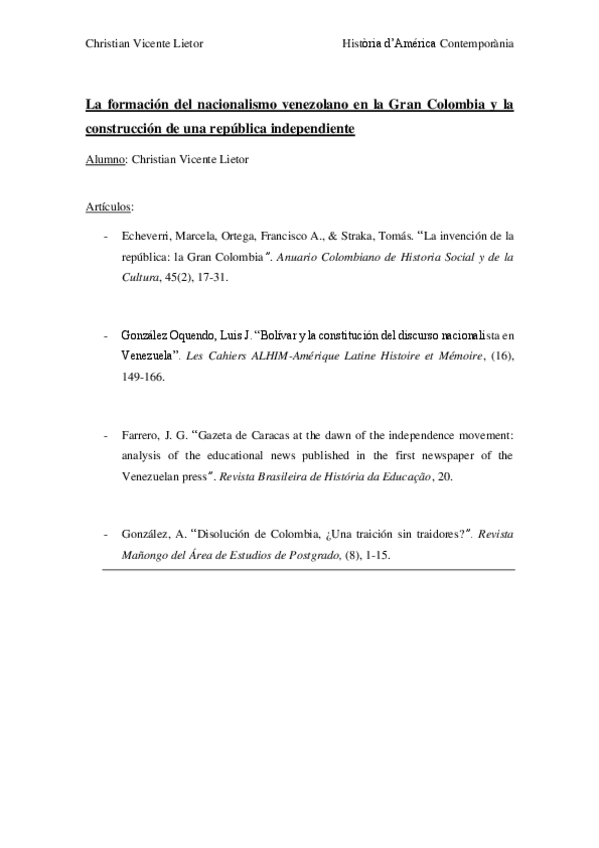 Christian Vicente Lietor

Història d'Amèrica Contemporània

La formación del nacionalismo venezolano en la Gran Colombia y la construcción de una república independiente

Alumno: Christian Vicente Lietor

Artículos:

- Echeverri, Marcela, Ortega, Francisco A., & Straka, Tomás. "La invención de la república: la Gran Colombia". Anuario Colombiano de Historia Social y de la Cultura, 45(2), 17-31.

- González Oquendo, Luis J. "Bolívar y la constitución del discurso nacionalista en Venezuela". Les Cahiers ALHIM-Amérique Latine Histoire et Mémoire, (16), 149-166.

- Farrero, J. G. "Gazeta de Caracas at the dawn of the independence movement: analysis of the educational news published in the first newspaper of the Venezuelan press". Revista Brasileira de História da Educação, 20.

- González, A. "Disolución de Colombia, ¿Una traición sin traidores?". Revista Mañongo del Área de Estudios de Postgrado, (8), 1-15.